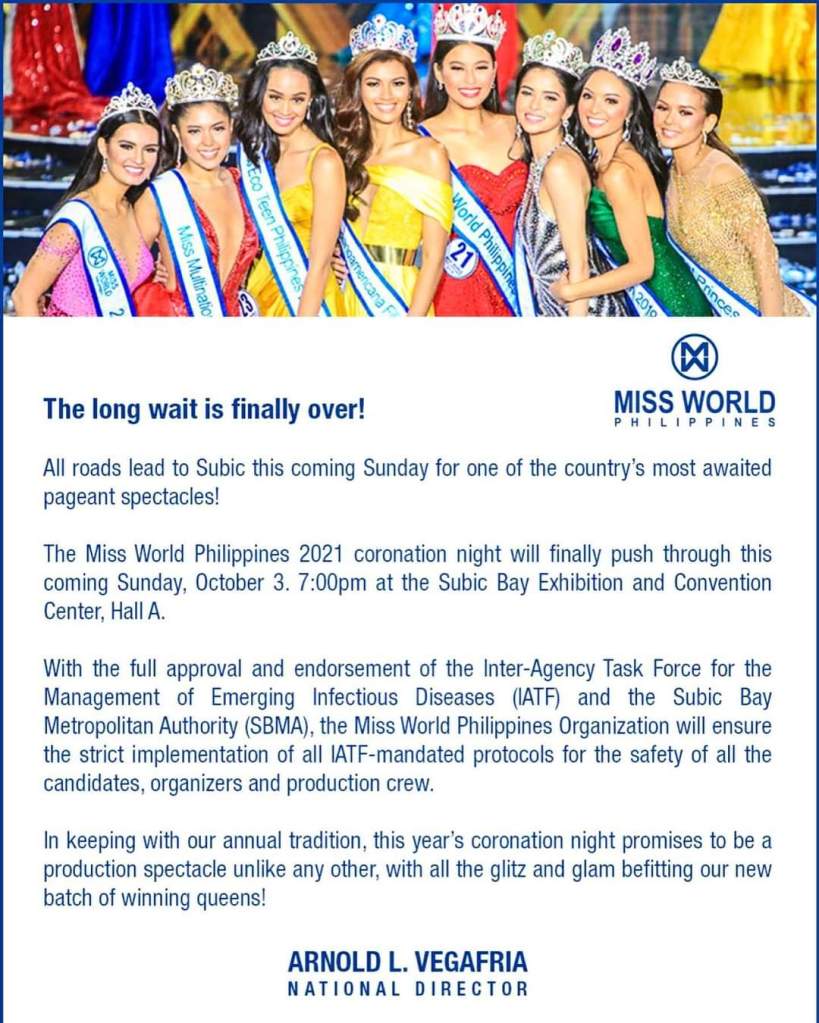 The long wait is finally over!

MISS WORLD
PHILIPPINES

All roads lead to Subic this coming Sunday for one of the country's most awaited pageant spectacles!

The Miss World Philippines 2021 coronation night will finally push through this coming Sunday, October 3. 7:00pm at the Subic Bay Exhibition and Convention Center, Hall A.

With the full approval and endorsement of the Inter-Agency Task Force for the Management of Emerging Infectious Diseases (IATF) and the Subic Bay Metropolitan Authority (SBMA), the Miss World Philippines Organization will ensure the strict implementation of all IATF-mandated protocols for the safety of all the candidates, organizers and production crew.

In keeping with our annual tradition, this year's coronation night promises to be a production spectacle unlike any other, with all the glitz and glam befitting our new batch of winning queens!

ARNOLD L. VEGAFRIA
NATIONAL DIRECTOR